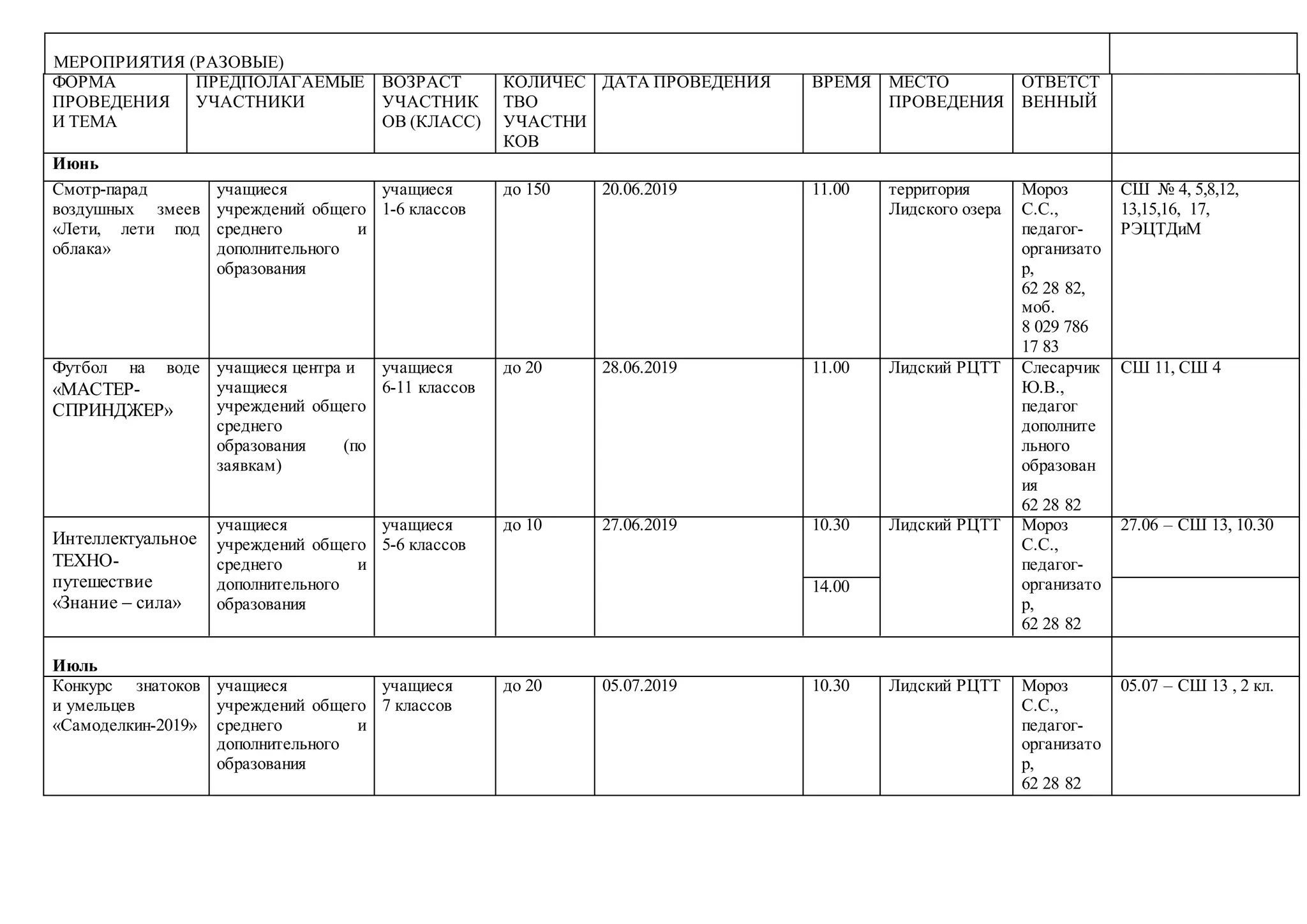 МЕРОПРИЯТИЯ (РАЗОВЫЕ)

| ФОРМА ПРОВЕДЕНИЯ И ТЕМА | ПРЕДПОЛАГАЕМЫЕ УЧАСТНИКИ | ВОЗРАСТ УЧАСТНИКОВ (КЛАСС) | КОЛИЧЕСТВО УЧАСТНИКОВ | ДАТА ПРОВЕДЕНИЯ | ВРЕМЯ | МЕСТО ПРОВЕДЕНИЯ | ОТВЕТСТВЕННЫЙ | |
|---|---|---|---|---|---|---|---|---|
| **Июнь** | | | | | | | | |
| Смотр-парад воздушных змеев «Лети, лети под облака» | учащиеся учреждений общего среднего и дополнительного образования | учащиеся 1-6 классов | до 150 | 20.06.2019 | 11.00 | территория Лидского озера | Мороз С.С., педагог-организатор, 62 28 82, моб. 8 029 786 17 83 | СШ № 4, 5,8,12, 13,15,16, 17, РЭЦТДиМ |
| Футбол на воде «МАСТЕР-СПРИНДЖЕР» | учащиеся центра и учащиеся учреждений общего среднего образования (по заявкам) | учащиеся 6-11 классов | до 20 | 28.06.2019 | 11.00 | Лидский РЦТТ | Слесарчик Ю.В., педагог дополнительного образования 62 28 82 | СШ 11, СШ 4 |
| Интеллектуальное ТЕХНО-путешествие «Знание – сила» | учащиеся учреждений общего среднего и дополнительного образования | учащиеся 5-6 классов | до 10 | 27.06.2019 | 10.30 | Лидский РЦТТ | Мороз С.С., педагог-организатор, 62 28 82 | 27.06 – СШ 13, 10.30 |
| | | | | | 14.00 | | | |
| **Июль** | | | | | | | | |
| Конкурс знатоков и умельцев «Самоделкин-2019» | учащиеся учреждений общего среднего и дополнительного образования | учащиеся 7 классов | до 20 | 05.07.2019 | 10.30 | Лидский РЦТТ | Мороз С.С., педагог-организатор, 62 28 82 | 05.07 – СШ 13 , 2 кл. |